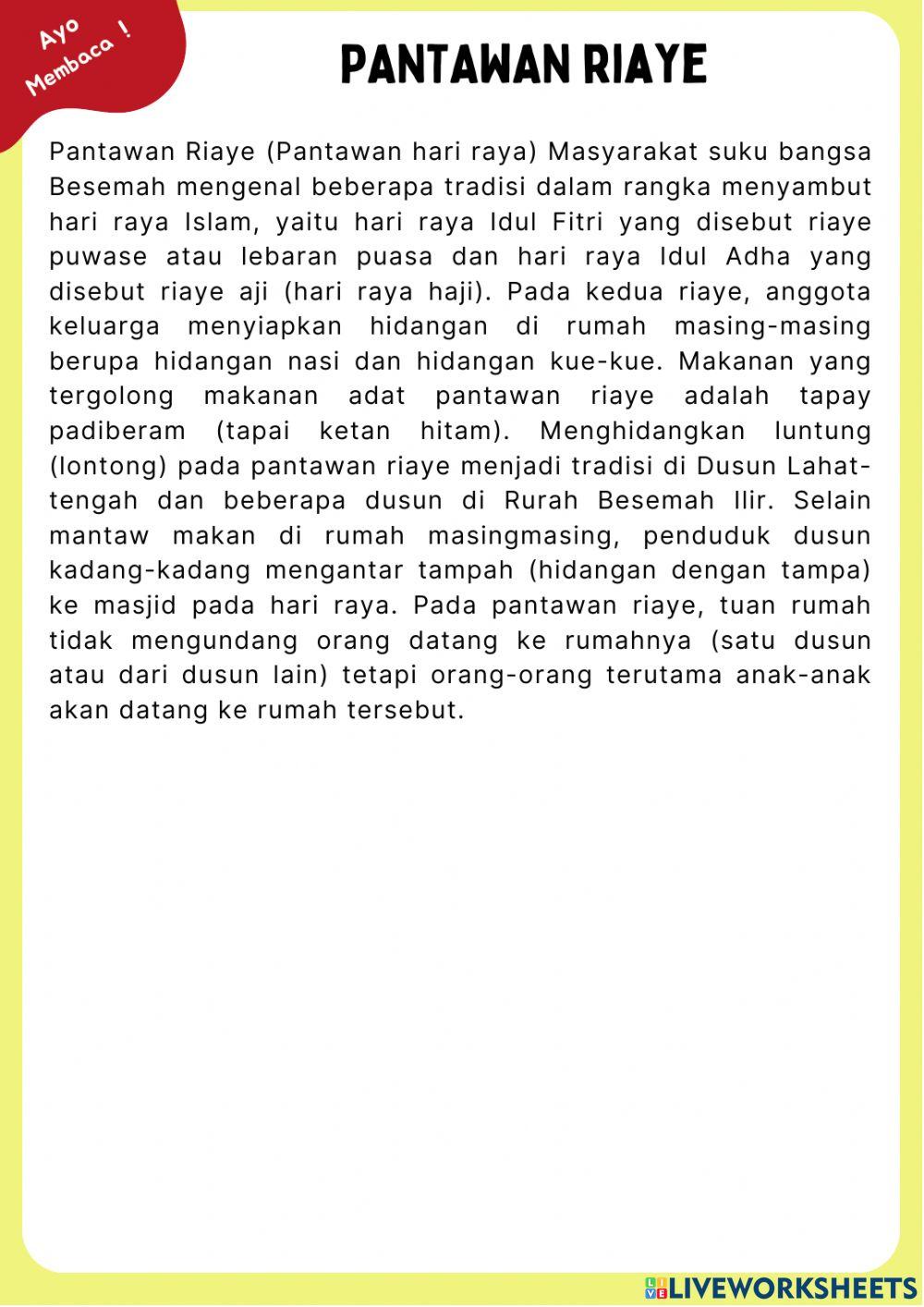 Ayo Membaca !

PANTAWAN RIAYE

Pantawan Riaye (Pantawan hari raya) Masyarakat suku bangsa Besemah mengenal beberapa tradisi dalam rangka menyambut hari raya Islam, yaitu hari raya Idul Fitri yang disebut riaye puwase atau lebaran puasa dan hari raya Idul Adha yang disebut riaye aji (hari raya haji). Pada kedua riaye, anggota keluarga menyiapkan hidangan di rumah masing-masing berupa hidangan nasi dan hidangan kue-kue. Makanan yang tergolong makanan adat pantawan riaye adalah tapay padiberam (tapai ketan hitam). Menghidangkan luntung (lontong) pada pantawan riaye menjadi tradisi di Dusun Lahat-tengah dan beberapa dusun di Rurah Besemah Ilir. Selain mantaw makan di rumah masingmasing, penduduk dusun kadang-kadang mengantar tampah (hidangan dengan tampa) ke masjid pada hari raya. Pada pantawan riaye, tuan rumah tidak mengundang orang datang ke rumahnya (satu dusun atau dari dusun lain) tetapi orang-orang terutama anak-anak akan datang ke rumah tersebut.

LIVEWORKSHEETS